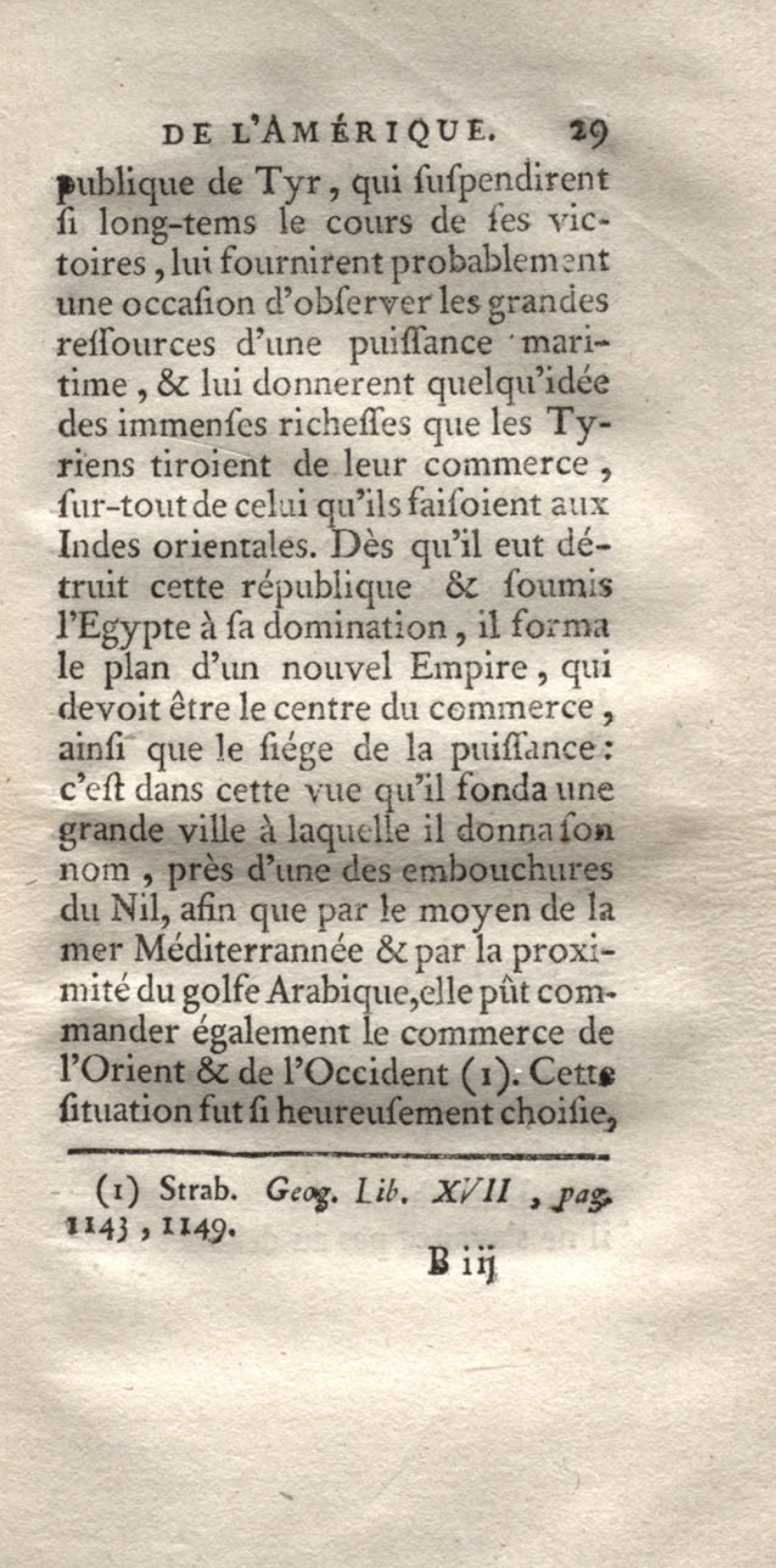 DE L'AMÉRIQUE. 29

publique de Tyr, qui ſuſpendirent ſi long-tems le cours de ſes victoires, lui fournirent probablement une occaſion d'obſerver les grandes reſſources d'une puiſſance maritime, & lui donnerent quelqu'idée des immenſes richeſſes que les Tyriens tiroient de leur commerce, ſur-tout de celui qu'ils faiſoient aux Indes orientales. Dès qu'il eut détruit cette république & ſoumis l'Egypte à ſa domination, il forma le plan d'un nouvel Empire, qui devoit être le centre du commerce, ainſi que le ſiége de la puiſſance: c'eſt dans cette vue qu'il fonda une grande ville à laquelle il donna ſon nom, près d'une des embouchures du Nil, afin que par le moyen de la mer Méditerrannée & par la proximité du golfe Arabique, elle pût commander également le commerce de l'Orient & de l'Occident (1). Cette ſituation fut ſi heureuſement choiſie,

(1) Strab. Geog. Lib. XVII, pag. 1143, 1149.

B iij